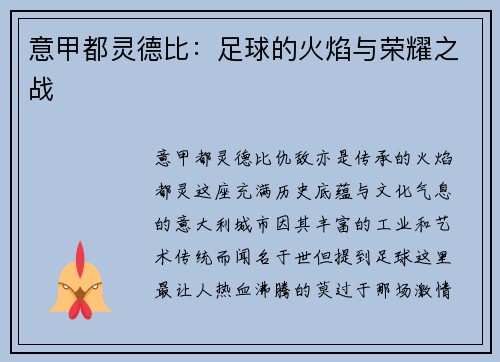 意甲都灵德比：足球的火焰与荣耀之战

意甲都灵德比仇敌亦是传承的火焰都灵这座充满历史底蕴与文化气息的意大利城市因其丰富的工业和艺术传统而闻名于世但提到足球这里最让人热血沸腾的莫过于那场激情